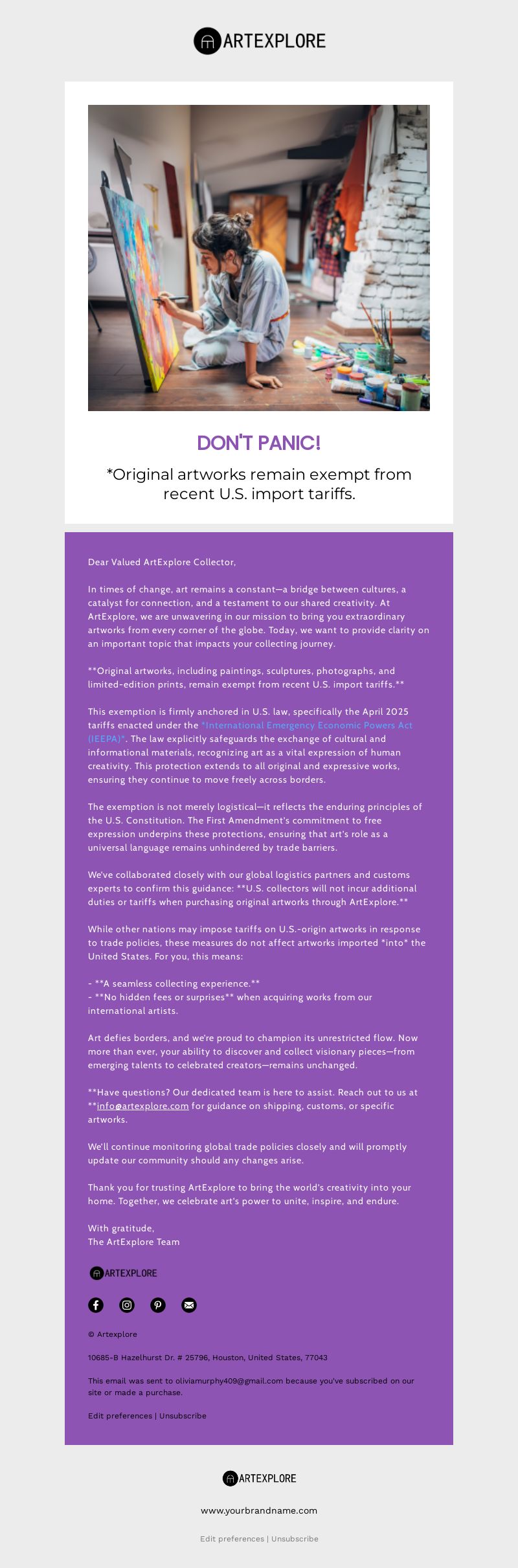 ARTEXPLORE

DON'T PANIC!

*Original artworks remain exempt from recent U.S. import tariffs.

Dear Valued ArtExplore Collector,

In times of change, art remains a constant—a bridge between cultures, a catalyst for connection, and a testament to our shared creativity. At ArtExplore, we are unwavering in our mission to bring you extraordinary artworks from every corner of the globe. Today, we want to provide clarity on an important topic that impacts your collecting journey.

**Original artworks, including paintings, sculptures, photographs, and limited-edition prints, remain exempt from recent U.S. import tariffs.**

This exemption is firmly anchored in U.S. law, specifically the April 2025 tariffs enacted under the *International Emergency Economic Powers Act (IEEPA)*. The law explicitly safeguards the exchange of cultural and informational materials, recognizing art as a vital expression of human creativity. This protection extends to all original and expressive works, ensuring they continue to move freely across borders.

The exemption is not merely logistical—it reflects the enduring principles of the U.S. Constitution. The First Amendment's commitment to free expression underpins these protections, ensuring that art's role as a universal language remains unhindered by trade barriers.

We've collaborated closely with our global logistics partners and customs experts to confirm this guidance: **U.S. collectors will not incur additional duties or tariffs when purchasing original artworks through ArtExplore.**

While other nations may impose tariffs on U.S.-origin artworks in response to trade policies, these measures do not affect artworks imported *into* the United States. For you, this means:

- **A seamless collecting experience.**
- **No hidden fees or surprises** when acquiring works from our international artists.

Art defies borders, and we're proud to champion its unrestricted flow. Now more than ever, your ability to discover and collect visionary pieces—from emerging talents to celebrated creators—remains unchanged.

**Have questions? Our dedicated team is here to assist. Reach out to us at **info@artexplore.com for guidance on shipping, customs, or specific artworks.

We'll continue monitoring global trade policies closely and will promptly update our community should any changes arise.

Thank you for trusting ArtExplore to bring the world's creativity into your home. Together, we celebrate art's power to unite, inspire, and endure.

With gratitude,
The ArtExplore Team

ARTEXPLORE

© Artexplore

10685-B Hazelhurst Dr. # 25796, Houston, United States, 77043

This email was sent to oliviamurphy409@gmail.com because you've subscribed on our site or made a purchase.

Edit preferences | Unsubscribe

ARTEXPLORE

www.yourbrandname.com

Edit preferences | Unsubscribe